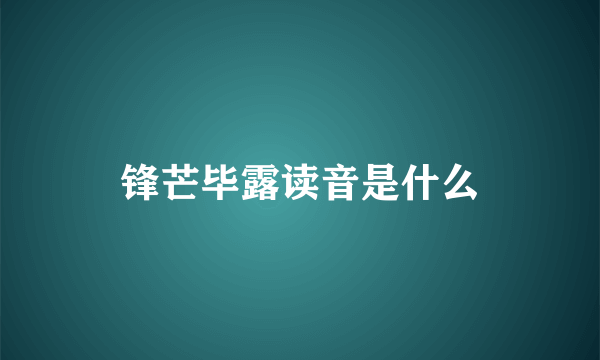 锋芒毕露读音是什么